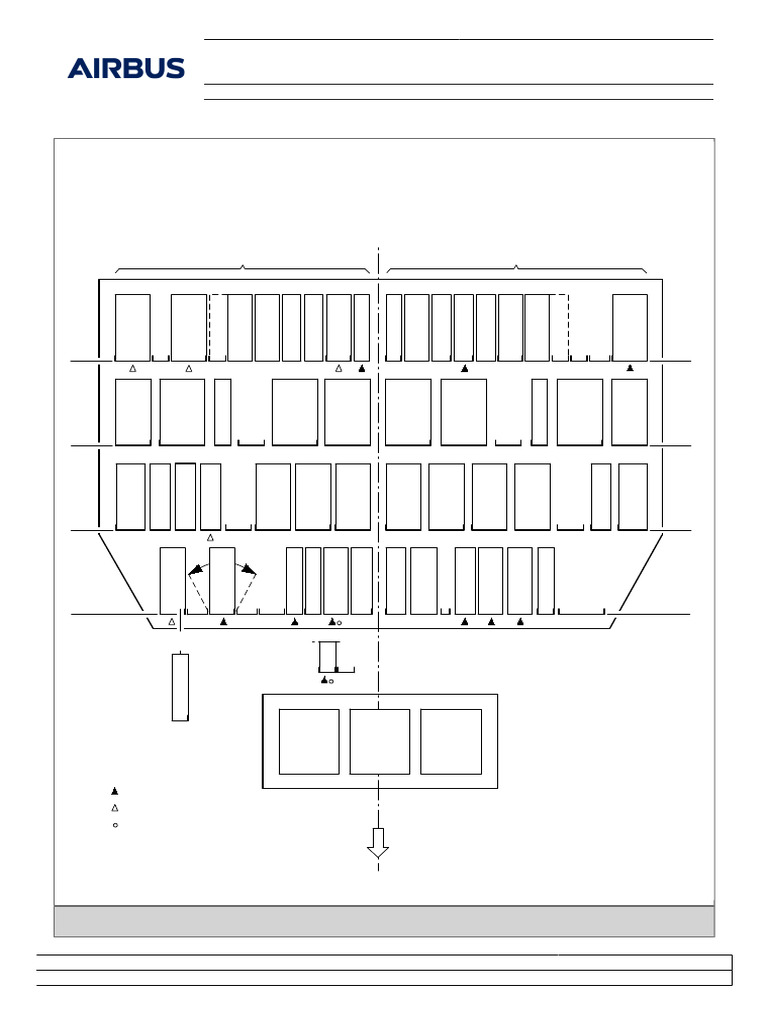 AIRBUS